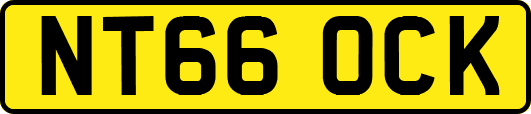 NT66 OCK